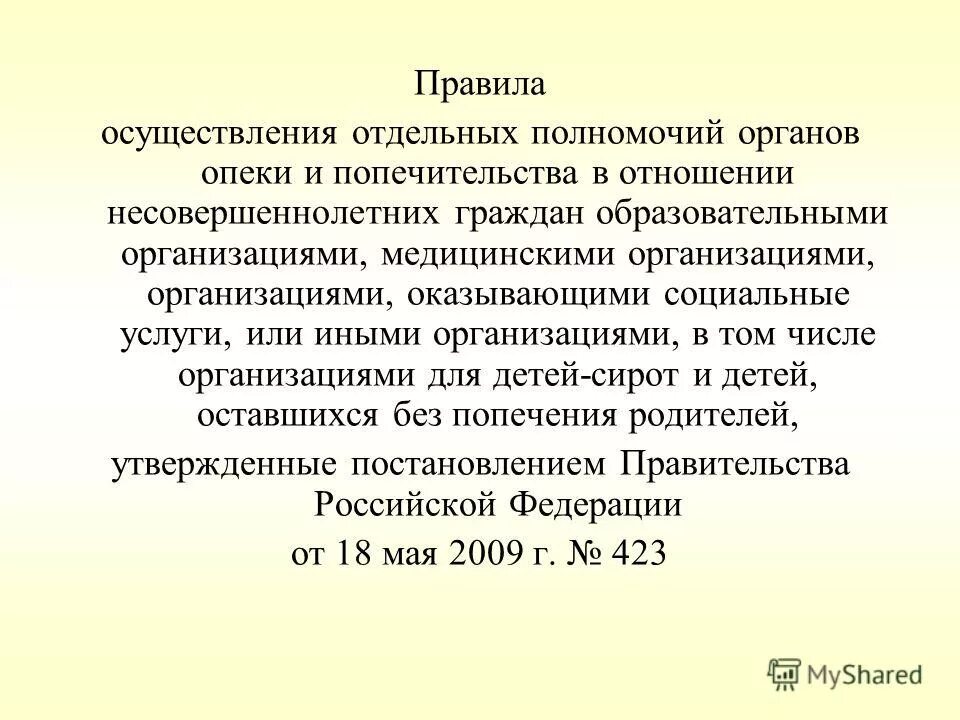 Правила

осуществления отдельных полномочий органов опеки и попечительства в отношении несовершеннолетних граждан образовательными организациями, медицинскими организациями, организациями, оказывающими социальные услуги, или иными организациями, в том числе организациями для детей-сирот и детей, оставшихся без попечения родителей,

утвержденные постановлением Правительства Российской Федерации

от 18 мая 2009 г. № 423

MyShared